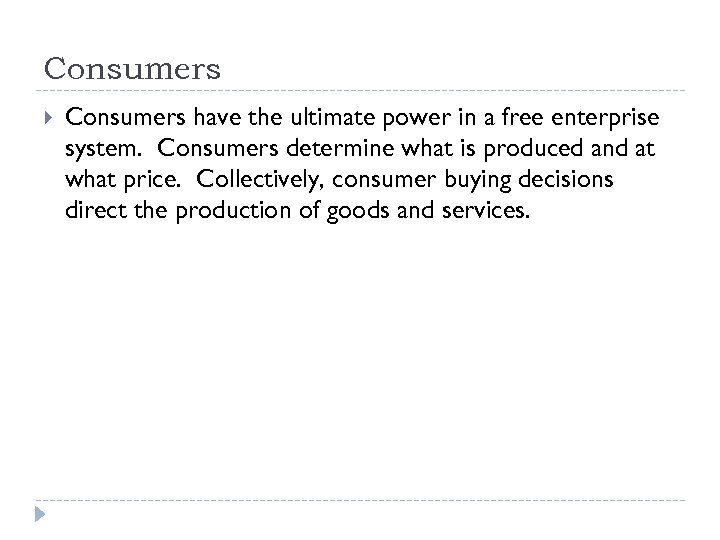 Consumers

Consumers have the ultimate power in a free enterprise system. Consumers determine what is produced and at what price. Collectively, consumer buying decisions direct the production of goods and services.